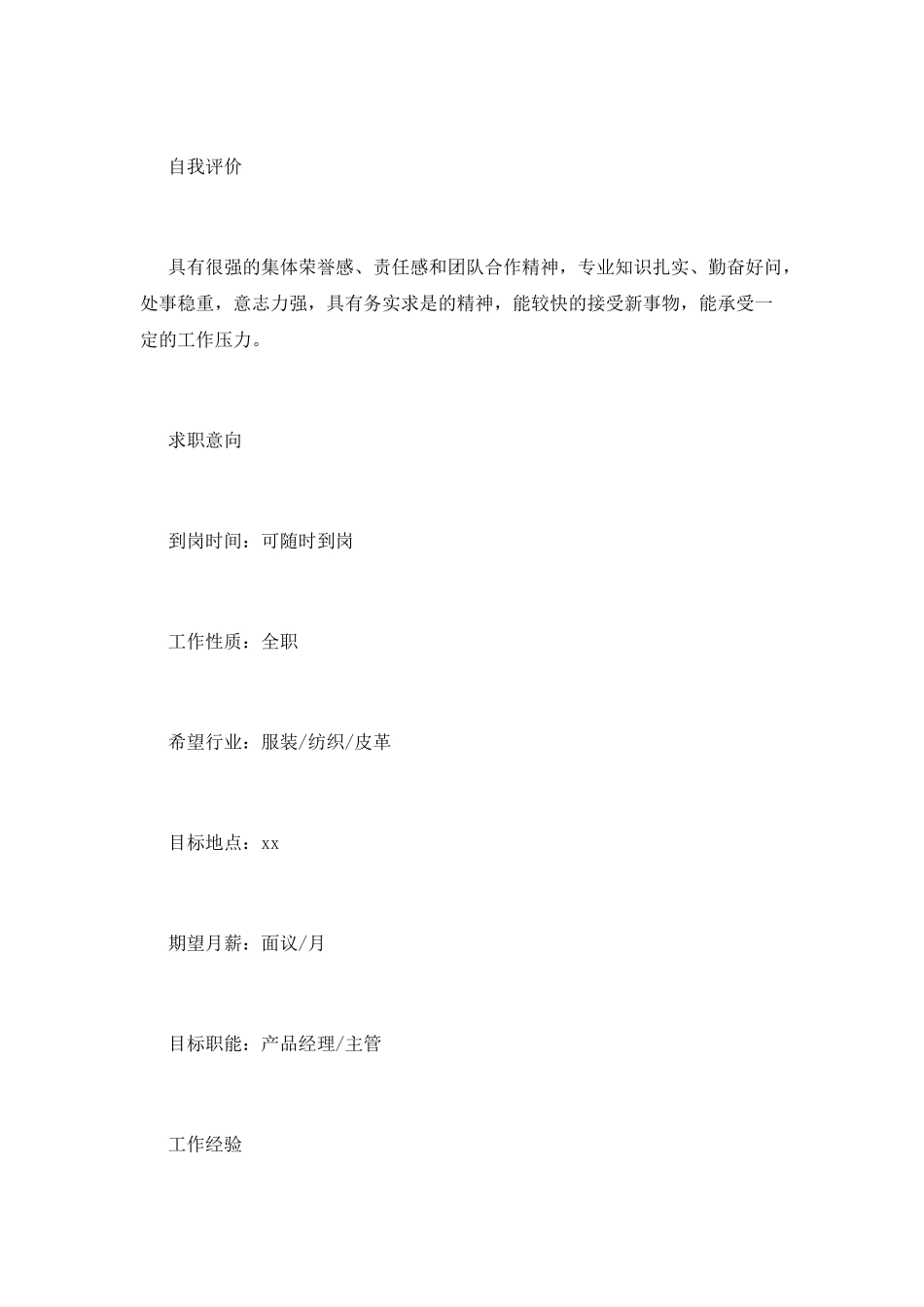 自我评价

具有很强的集体荣誉感、责任感和团队合作精神，专业知识扎实、勤奋好问，处事稳重，意志力强，具有务实求是的精神，能较快的接受新事物，能承受一定的工作压力。

求职意向

到岗时间：可随时到岗

工作性质：全职

希望行业：服装/纺织/皮革

目标地点：xx

期望月薪：面议/月

目标职能：产品经理/主管

工作经验